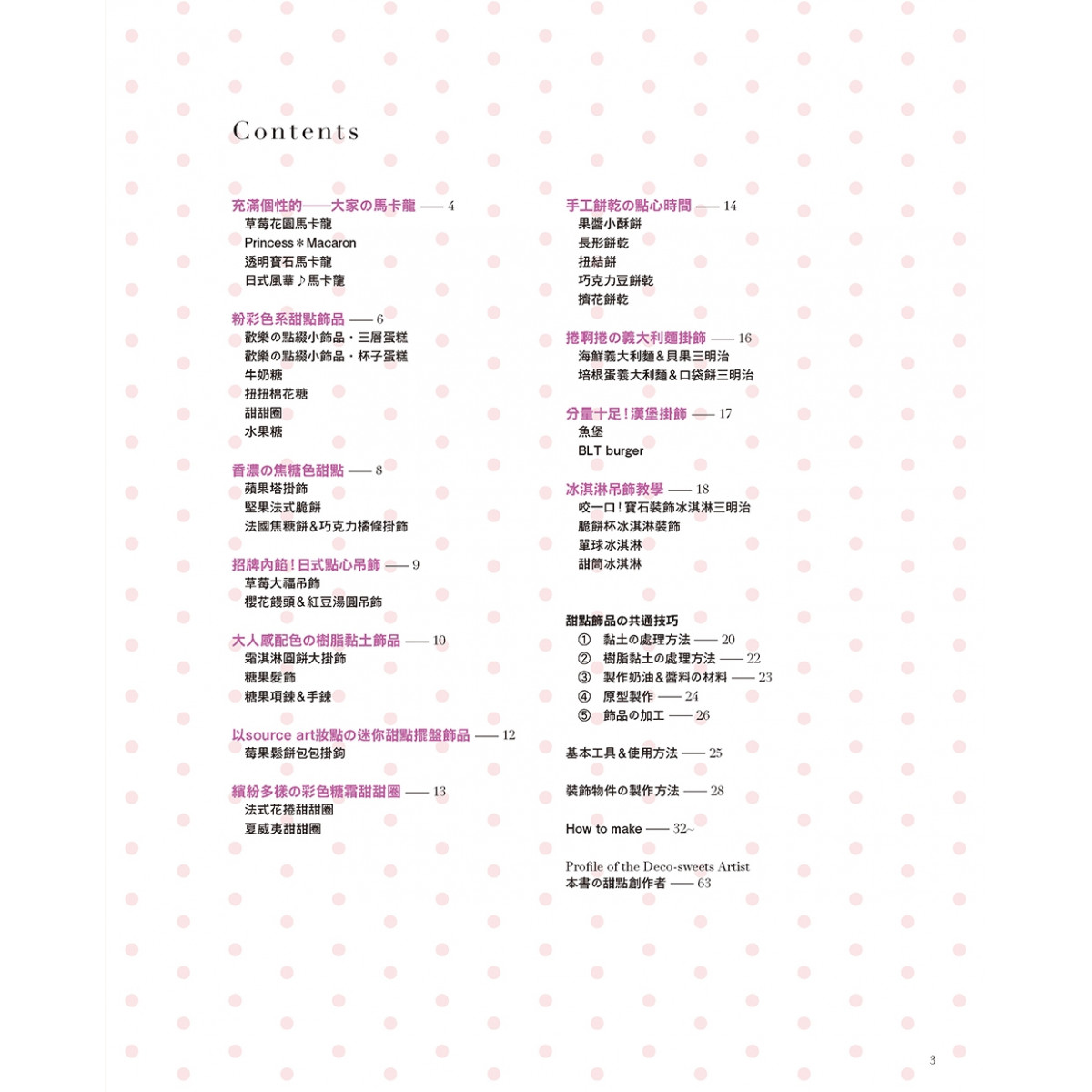 Contents

充滿個性的——大家の馬卡龍 —— 4
草莓花園馬卡龍
Princess＊Macaron
透明寶石馬卡龍
日式風華♪馬卡龍

粉彩色系甜點飾品 —— 6
歡樂の點綴小飾品・三層蛋糕
歡樂の點綴小飾品・杯子蛋糕
牛奶糖
扭扭棉花糖
甜甜圈
水果糖

香濃の焦糖色甜點 —— 8
蘋果塔掛飾
堅果法式脆餅
法國焦糖餅&巧克力橘條掛飾

招牌內餡！日式點心吊飾 —— 9
草莓大福吊飾
櫻花饅頭&紅豆湯圓吊飾

大人感配色の樹脂黏土飾品 —— 10
霜淇淋圓餅大掛飾
糖果髮飾
糖果項鍊&手鍊

以source art妝點の迷你甜點擺盤飾品 —— 12
莓果鬆餅包包掛鉤

繽紛多樣の彩色糖霜甜甜圈 —— 13
法式花捲甜甜圈
夏威夷甜甜圈

手工餅乾の點心時間 —— 14
果醬小酥餅
長形餅乾
扭結餅
巧克力豆餅乾
擠花餅乾

捲啊捲の義大利麵掛飾 —— 16
海鮮義大利麵&貝果三明治
培根蛋義大利麵&口袋餅三明治

分量十足！漢堡掛飾 —— 17
魚堡
BLT burger

冰淇淋吊飾教學 —— 18
咬一口！寶石裝飾冰淇淋三明治
脆餅杯冰淇淋裝飾
單球冰淇淋
甜筒冰淇淋

甜點飾品の共通技巧
① 黏土の處理方法 —— 20
② 樹脂黏土の處理方法 —— 22
③ 製作奶油&醬料の材料 —— 23
④ 原型製作 —— 24
⑤ 飾品の加工 —— 26

基本工具&使用方法 —— 25

裝飾物件の製作方法 —— 28

How to make —— 32~

Profile of the Deco-sweets Artist
本書の甜點創作者 —— 63

3